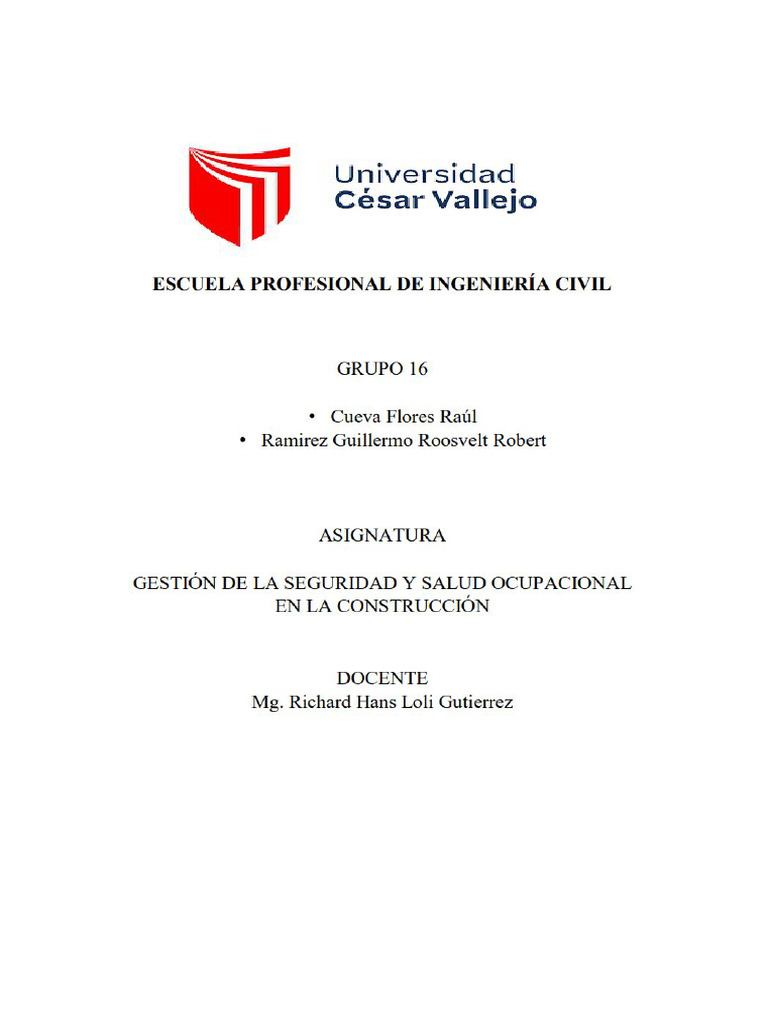 Universidad
César Vallejo

ESCUELA PROFESIONAL DE INGENIERÍA CIVIL

GRUPO 16

• Cueva Flores Raúl
• Ramirez Guillermo Roosvelt Robert

ASIGNATURA

GESTIÓN DE LA SEGURIDAD Y SALUD OCUPACIONAL EN LA CONSTRUCCIÓN

DOCENTE
Mg. Richard Hans Loli Gutierrez